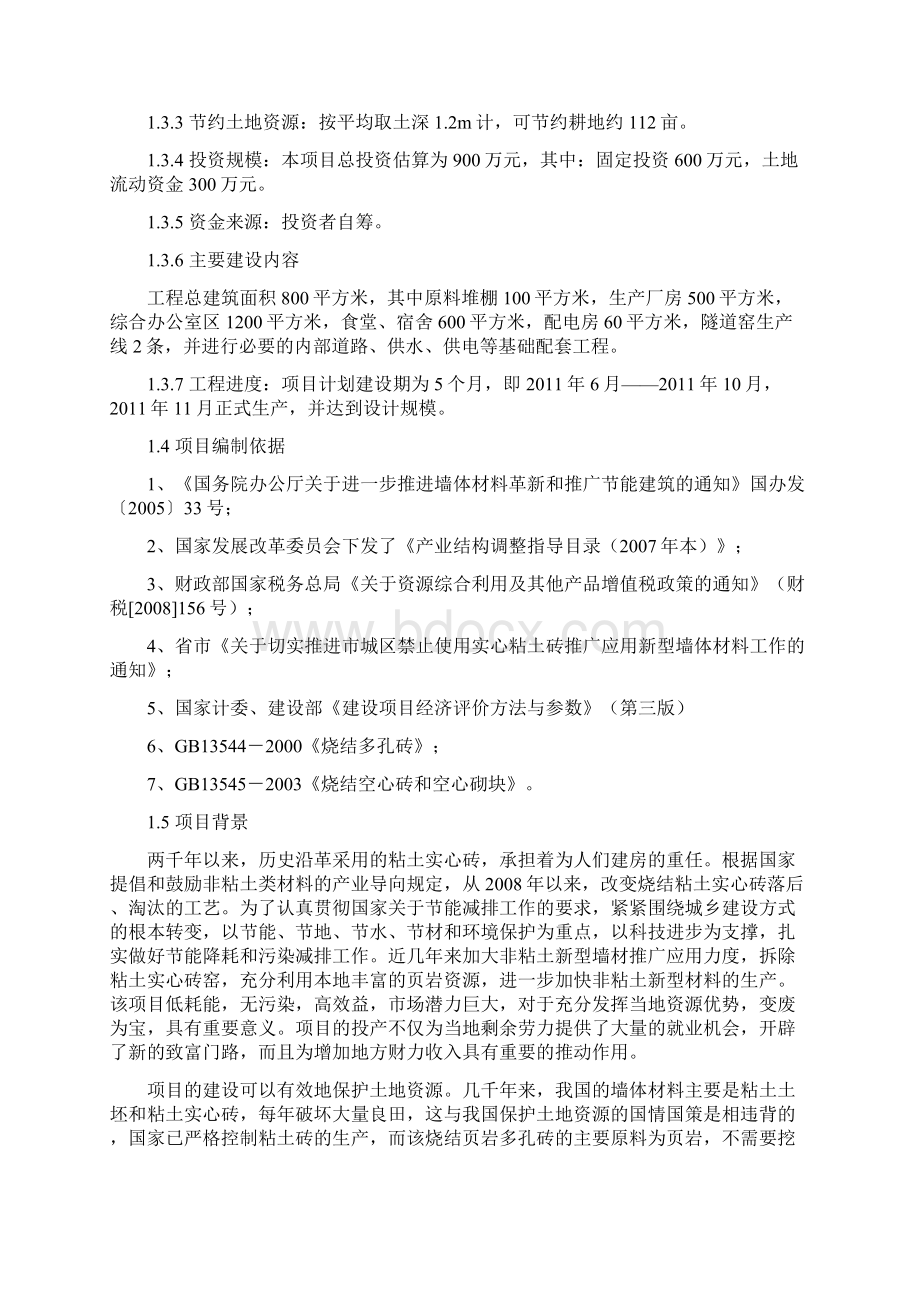 1.3.3 节约土地资源：按平均取土深 1.2m 计，可节约耕地约 112 亩。

1.3.4 投资规模：本项目总投资估算为 900 万元，其中：固定投资 600 万元，土地流动资金 300 万元。

1.3.5 资金来源：投资者自筹。

1.3.6 主要建设内容

工程总建筑面积 800 平方米，其中原料堆棚 100 平方米，生产厂房 500 平方米，综合办公室区 1200 平方米，食堂、宿舍 600 平方米，配电房 60 平方米，隧道窑生产线 2 条，并进行必要的内部道路、供水、供电等基础配套工程。

1.3.7 工程进度：项目计划建设期为 5 个月，即 2011 年 6 月——2011 年 10 月，2011 年 11 月正式生产，并达到设计规模。

1.4 项目编制依据

1、《国务院办公厅关于进一步推进墙体材料革新和推广节能建筑的通知》国办发〔2005〕33 号；

2、国家发展改革委员会下发了《产业结构调整指导目录（2007 年本）》；

3、财政部国家税务总局《关于资源综合利用及其他产品增值税政策的通知》（财税[2008]156 号）；

4、省市《关于切实推进市城区禁止使用实心粘土砖推广应用新型墙体材料工作的通知》；

5、国家计委、建设部《建设项目经济评价方法与参数》（第三版）

6、GB13544－2000《烧结多孔砖》；

7、GB13545－2003《烧结空心砖和空心砌块》。

1.5 项目背景

两千年以来，历史沿革采用的粘土实心砖，承担着为人们建房的重任。根据国家提倡和鼓励非粘土类材料的产业导向规定，从 2008 年以来，改变烧结粘土实心砖落后、淘汰的工艺。为了认真贯彻国家关于节能减排工作的要求，紧紧围绕城乡建设方式的根本转变，以节能、节地、节水、节材和环境保护为重点，以科技进步为支撑，扎实做好节能降耗和污染减排工作。近几年来加大非粘土新型墙材推广应用力度，拆除粘土实心砖窑，充分利用本地丰富的页岩资源，进一步加快非粘土新型材料的生产。该项目低耗能，无污染，高效益，市场潜力巨大，对于充分发挥当地资源优势，变废为宝，具有重要意义。项目的投产不仅为当地剩余劳力提供了大量的就业机会，开辟了新的致富门路，而且为增加地方财力收入具有重要的推动作用。

项目的建设可以有效地保护土地资源。几千年来，我国的墙体材料主要是粘土土坯和粘土实心砖，每年破坏大量良田，这与我国保护土地资源的国情国策是相违背的，国家已严格控制粘土砖的生产，而该烧结页岩多孔砖的主要原料为页岩，不需要挖

www.bdocx.com